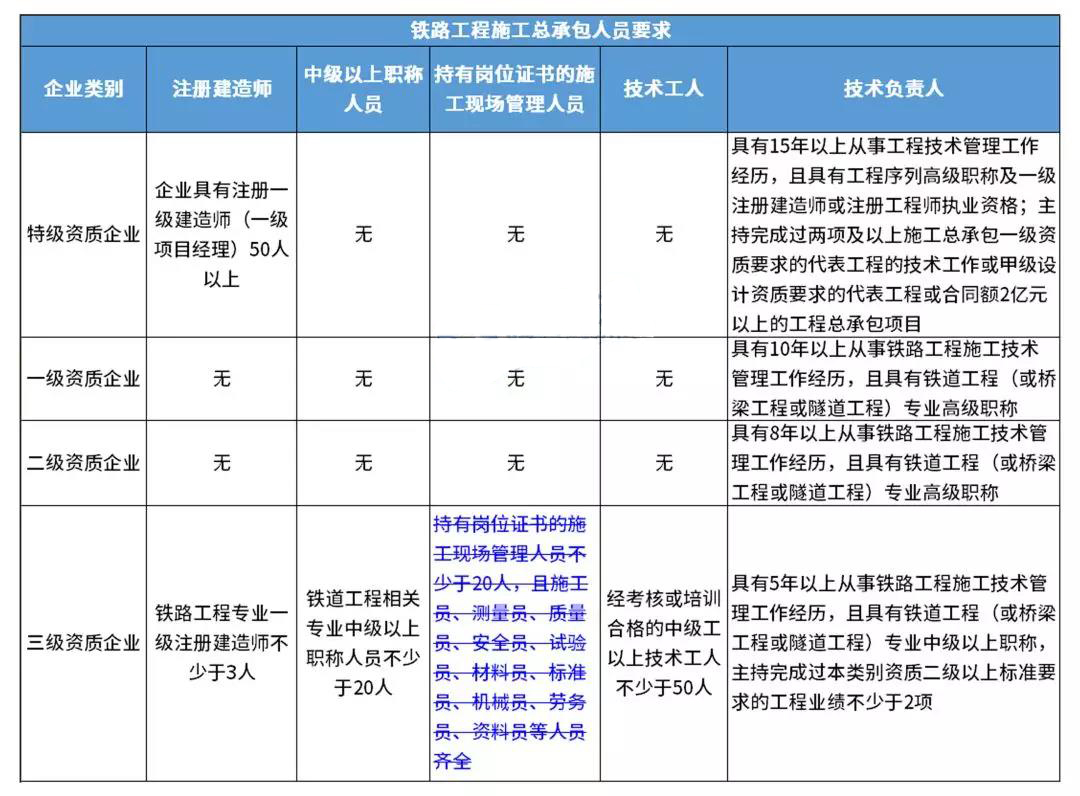 铁路工程施工总承包人员要求

| 企业类别 | 注册建造师 | 中级以上职称人员 | 持有岗位证书的施工现场管理人员 | 技术工人 | 技术负责人 |
|---|---|---|---|---|---|
| 特级资质企业 | 企业具有注册一级建造师（一级项目经理）50人以上 | 无 | 无 | 无 | 具有15年以上从事工程技术管理工作经历，且具有工程序列高级职称及一级注册建造师或注册工程师执业资格；主持完成过两项及以上施工总承包一级资质要求的代表工程的技术工作或甲级设计资质要求的代表工程或合同额2亿元以上的工程总承包项目 |
| 一级资质企业 | 无 | 无 | 无 | 无 | 具有10年以上从事铁路工程施工技术管理工作经历，且具有铁道工程（或桥梁工程或隧道工程）专业高级职称 |
| 二级资质企业 | 无 | 无 | 无 | 无 | 具有8年以上从事铁路工程施工技术管理工作经历，且具有铁道工程（或桥梁工程或隧道工程）专业高级职称 |
| 三级资质企业 | 铁路工程专业一级注册建造师不少于3人 | 铁道工程相关专业中级以上职称人员不少于20人 | 持有岗位证书的施工现场管理人员不少于20人，且施工员、测量员、质量员、安全员、试验员、材料员、标准员、机械员、劳务员、资料员等人员齐全 | 经考核或培训合格的中级工以上技术工人不少于50人 | 具有5年以上从事铁路工程施工技术管理工作经历，且具有铁道工程（或桥梁工程或隧道工程）专业中级以上职称，主持完成过本类别资质二级以上标准要求的工程业绩不少于2项 |